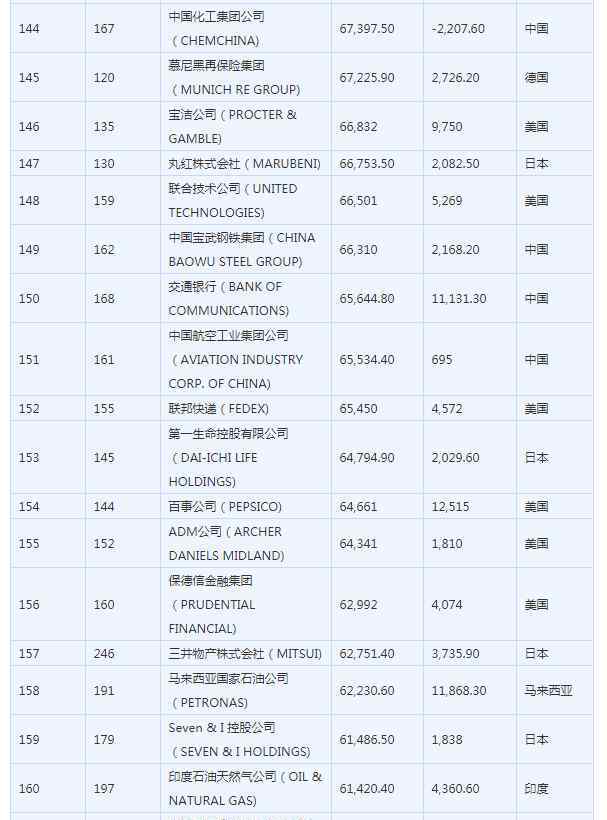 | 144 | 167 | 中国化工集团公司（CHEMCHINA) | 67,397.50 | -2,207.60 | 中国 |
|---|---|---|---|---|---|
| 145 | 120 | 慕尼黑再保险集团（MUNICH RE GROUP) | 67,225.90 | 2,726.20 | 德国 |
| 146 | 135 | 宝洁公司（PROCTER & GAMBLE) | 66,832 | 9,750 | 美国 |
| 147 | 130 | 丸红株式会社（MARUBENI) | 66,753.50 | 2,082.50 | 日本 |
| 148 | 159 | 联合技术公司（UNITED TECHNOLOGIES) | 66,501 | 5,269 | 美国 |
| 149 | 162 | 中国宝武钢铁集团（CHINA BAOWU STEEL GROUP) | 66,310 | 2,168.20 | 中国 |
| 150 | 168 | 交通银行（BANK OF COMMUNICATIONS) | 65,644.80 | 11,131.30 | 中国 |
| 151 | 161 | 中国航空工业集团公司（AVIATION INDUSTRY CORP. OF CHINA) | 65,534.40 | 695 | 中国 |
| 152 | 155 | 联邦快递（FEDEX) | 65,450 | 4,572 | 美国 |
| 153 | 145 | 第一生命控股有限公司（DAI-ICHI LIFE HOLDINGS) | 64,794.90 | 2,029.60 | 日本 |
| 154 | 144 | 百事公司（PEPSICO) | 64,661 | 12,515 | 美国 |
| 155 | 152 | ADM公司（ARCHER DANIELS MIDLAND) | 64,341 | 1,810 | 美国 |
| 156 | 160 | 保德信金融集团（PRUDENTIAL FINANCIAL) | 62,992 | 4,074 | 美国 |
| 157 | 246 | 三井物产株式会社（MITSUI) | 62,751.40 | 3,735.90 | 日本 |
| 158 | 191 | 马来西亚国家石油公司（PETRONAS) | 62,230.60 | 11,868.30 | 马来西亚 |
| 159 | 179 | Seven & I 控股公司（SEVEN & I HOLDINGS) | 61,486.50 | 1,838 | 日本 |
| 160 | 197 | 印度石油天然气公司（OIL & NATURAL GAS) | 61,420.40 | 4,360.60 | 印度 |